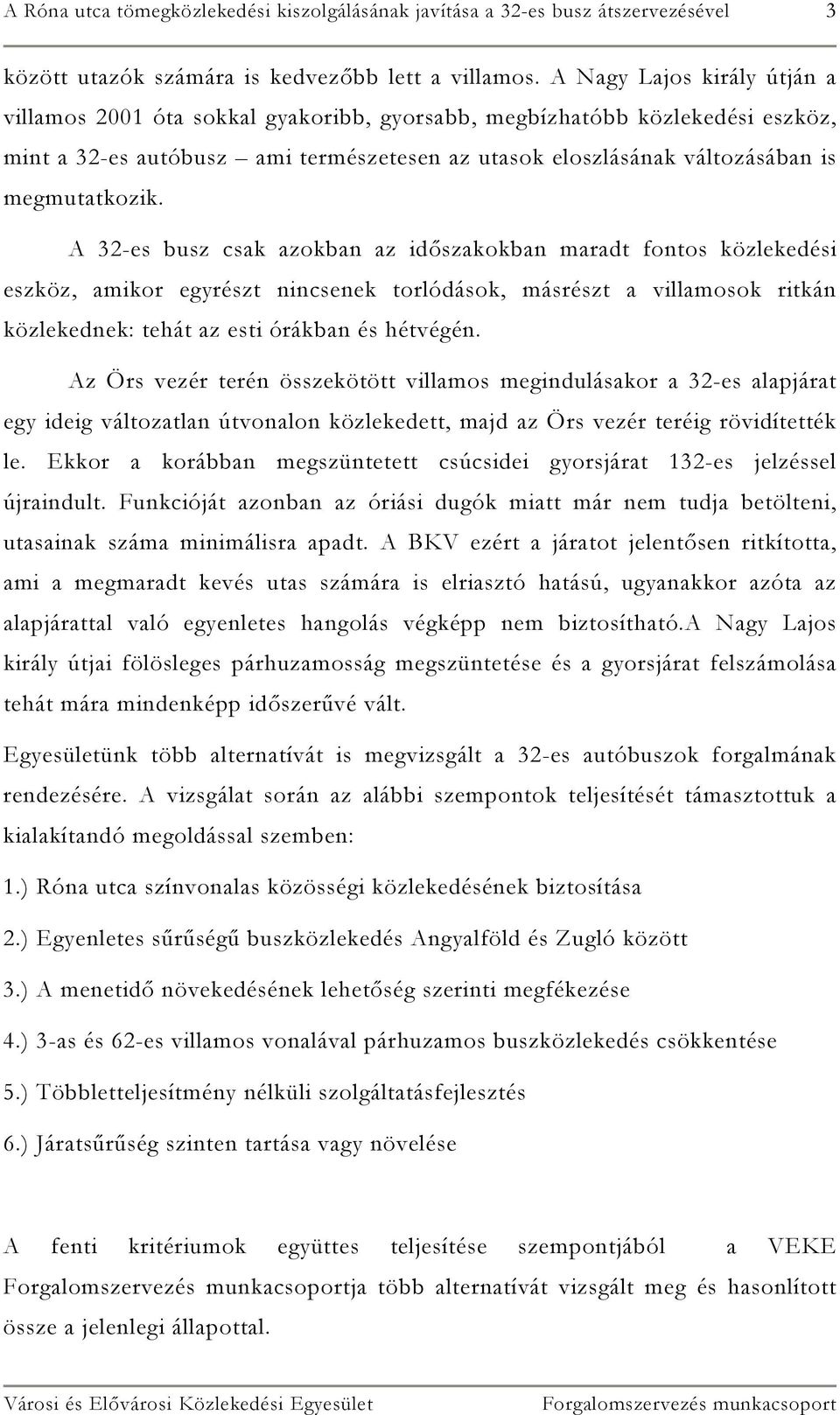 A Róna utca tömegközlekedési kiszolgálásának javítása a 32-es busz átszervezésével 3

között utazók számára is kedvezőbb lett a villamos. A Nagy Lajos király útján a villamos 2001 óta sokkal gyakoribb, gyorsabb, megbízhatóbb közlekedési eszköz, mint a 32-es autóbusz – ami természetesen az utasok eloszlásának változásában is megmutatkozik.

A 32-es busz csak azokban az időszakokban maradt fontos közlekedési eszköz, amikor egyrészt nincsenek torlódások, másrészt a villamosok ritkán közlekednek: tehát az esti órákban és hétvégén.

Az Örs vezér terén összekötött villamos megindulásakor a 32-es alapjárat egy ideig változatlan útvonalon közlekedett, majd az Örs vezér teréig rövidítették le. Ekkor a korábban megszüntetett csúcsidei gyorsjárat 132-es jelzéssel újraindult. Funkcióját azonban az óriási dugók miatt már nem tudja betölteni, utasainak száma minimálisra apadt. A BKV ezért a járatot jelentősen ritkította, ami a megmaradt kevés utas számára is elriasztó hatású, ugyanakkor azóta az alapjárattal való egyenletes hangolás végképp nem biztosítható.A Nagy Lajos király útjai fölösleges párhuzamosság megszüntetése és a gyorsjárat felszámolása tehát mára mindenképp időszerűvé vált.

Egyesületünk több alternatívát is megvizsgált a 32-es autóbuszok forgalmának rendezésére. A vizsgálat során az alábbi szempontok teljesítését támasztottuk a kialakítandó megoldással szemben:

1.) Róna utca színvonalas közösségi közlekedésének biztosítása

2.) Egyenletes sűrűségű buszközlekedés Angyalföld és Zugló között

3.) A menetidő növekedésének lehetőség szerinti megfékezése

4.) 3-as és 62-es villamos vonalával párhuzamos buszközlekedés csökkentése

5.) Többletteljesítmény nélküli szolgáltatásfejlesztés

6.) Járatsűrűség szinten tartása vagy növelése

A fenti kritériumok együttes teljesítése szempontjából a VEKE Forgalomszervezés munkacsoportja több alternatívát vizsgált meg és hasonlított össze a jelenlegi állapottal.

Városi és Elővárosi Közlekedési Egyesület Forgalomszervezés munkacsoport